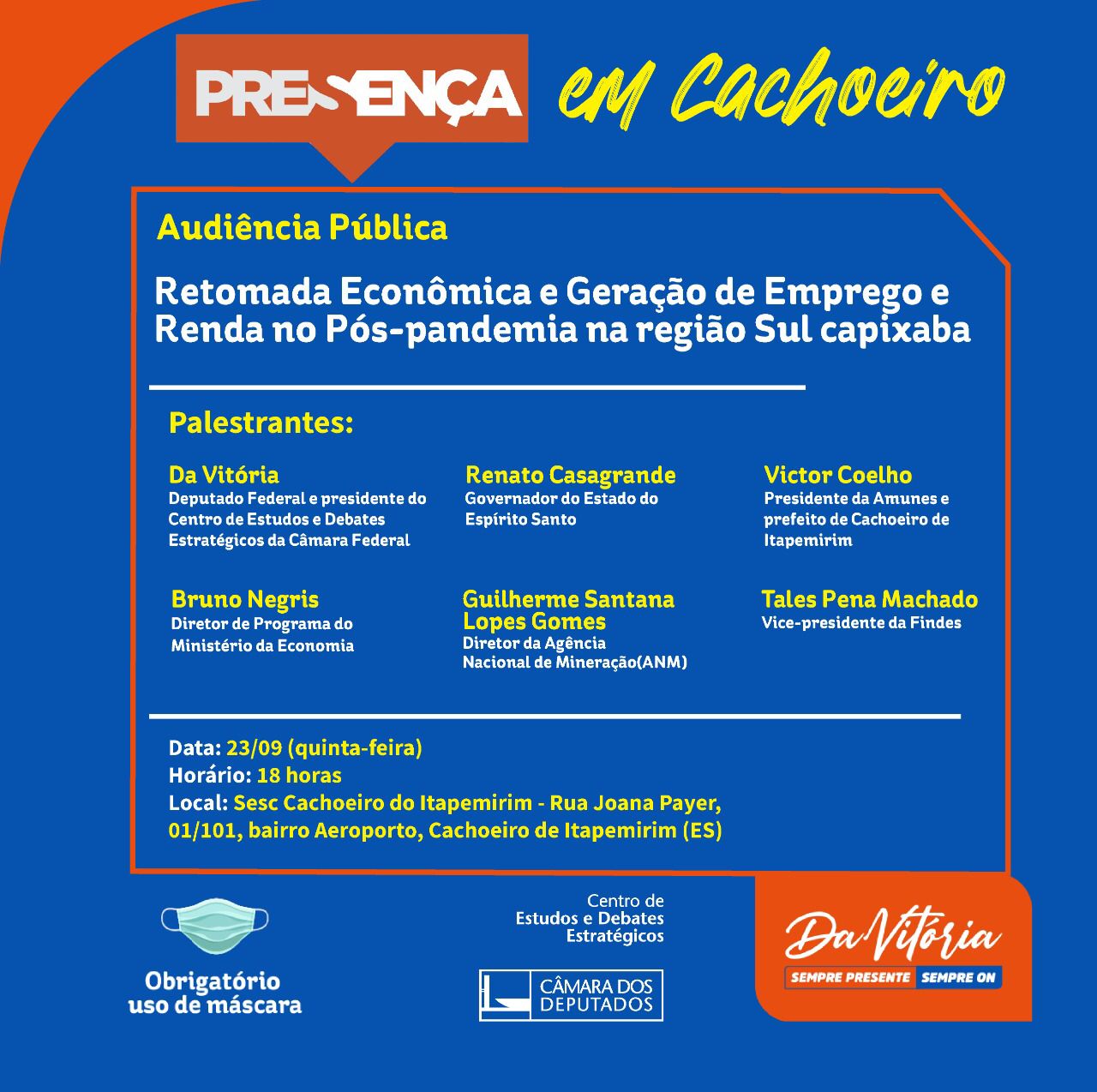 PRESENÇA em Cachoeiro

Audiência Pública

Retomada Econômica e Geração de Emprego e Renda no Pós-pandemia na região Sul capixaba

Palestrantes:

Da Vitória
Deputado Federal e presidente do Centro de Estudos e Debates Estratégicos da Câmara Federal

Renato Casagrande
Governador do Estado do Espírito Santo

Victor Coelho
Presidente da Amunes e prefeito de Cachoeiro de Itapemirim

Bruno Negris
Diretor de Programa do Ministério da Economia

Guilherme Santana Lopes Gomes
Diretor da Agência Nacional de Mineração(ANM)

Tales Pena Machado
Vice-presidente da Findes

Data: 23/09 (quinta-feira)
Horário: 18 horas
Local: Sesc Cachoeiro do Itapemirim - Rua Joana Payer, 01/101, bairro Aeroporto, Cachoeiro de Itapemirim (ES)

Obrigatório uso de máscara

Centro de Estudos e Debates Estratégicos

CÂMARA DOS DEPUTADOS

Da Vitória
SEMPRE PRESENTE SEMPRE ON